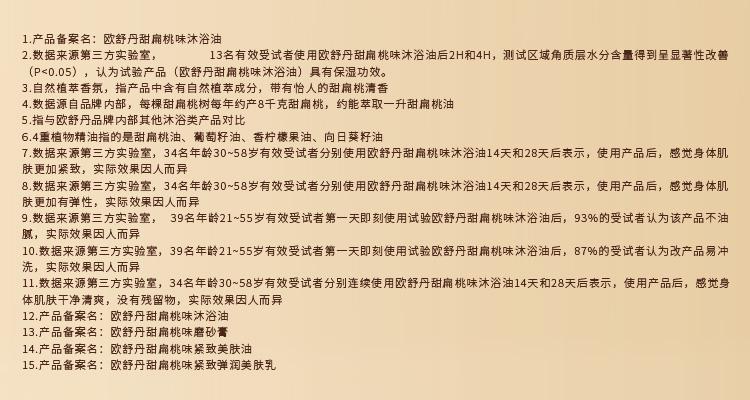 1.产品备案名：欧舒丹甜扁桃味沐浴油
2.数据来源第三方实验室，13名有效受试者使用欧舒丹甜扁桃味沐浴油后2H和4H，测试区域角质层水分含量得到呈显著性改善（P<0.05），认为试验产品（欧舒丹甜扁桃味沐浴油）具有保湿功效。
3.自然植萃香氛，指产品中含有自然植萃成分，带有怡人的甜扁桃清香
4.数据源自品牌内部，每棵甜扁桃树每年约产8千克甜扁桃，约能萃取一升甜扁桃油
5.指与欧舒丹品牌内部其他沐浴类产品对比
6.4重植物精油指的是甜扁桃油、葡萄籽油、香柠檬果油、向日葵籽油
7.数据来源第三方实验室，34名年龄30~58岁有效受试者分别使用欧舒丹甜扁桃味沐浴油14天和28天后表示，使用产品后，感觉身体肌肤更加紧致，实际效果因人而异
8.数据来源第三方实验室，34名年龄30~58岁有效受试者分别使用欧舒丹甜扁桃味沐浴油14天和28天后表示，使用产品后，感觉身体肌肤更加有弹性，实际效果因人而异
9.数据来源第三方实验室，39名年龄21~55岁有效受试者第一天即刻使用试验欧舒丹甜扁桃味沐浴油后，93%的受试者认为该产品不油腻，实际效果因人而异
10.数据来源第三方实验室，39名年龄21~55岁有效受试者第一天即刻使用试验欧舒丹甜扁桃味沐浴油后，87%的受试者认为改产品易冲洗，实际效果因人而异
11.数据来源第三方实验室，34名年龄30~58岁有效受试者分别连续使用欧舒丹甜扁桃味沐浴油14天和28天后表示，使用产品后，感觉身体肌肤干净清爽，没有残留物，实际效果因人而异
12.产品备案名：欧舒丹甜扁桃味沐浴油
13.产品备案名：欧舒丹甜扁桃味磨砂膏
14.产品备案名：欧舒丹甜扁桃味紧致美肤油
15.产品备案名：欧舒丹甜扁桃味紧致弹润美肤乳